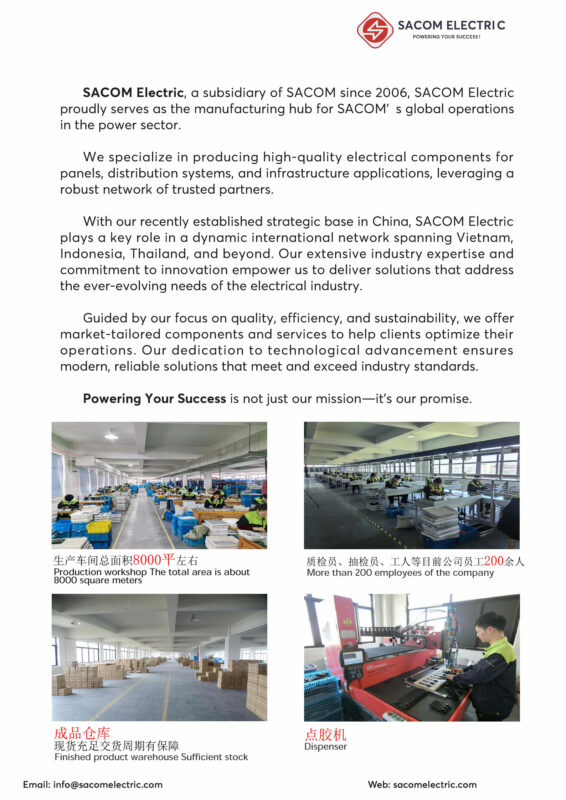 SACOM ELECTRIC
POWERING YOUR SUCCESS!

SACOM Electric, a subsidiary of SACOM since 2006, SACOM Electric proudly serves as the manufacturing hub for SACOM' s global operations in the power sector.

We specialize in producing high-quality electrical components for panels, distribution systems, and infrastructure applications, leveraging a robust network of trusted partners.

With our recently established strategic base in China, SACOM Electric plays a key role in a dynamic international network spanning Vietnam, Indonesia, Thailand, and beyond. Our extensive industry expertise and commitment to innovation empower us to deliver solutions that address the ever-evolving needs of the electrical industry.

Guided by our focus on quality, efficiency, and sustainability, we offer market-tailored components and services to help clients optimize their operations. Our dedication to technological advancement ensures modern, reliable solutions that meet and exceed industry standards.

Powering Your Success is not just our mission—it's our promise.

生产车间总面积8000平左右
Production workshop The total area is about 8000 square meters

质检员、抽检员、工人等目前公司员工200余人
More than 200 employees of the company

成品仓库
现货充足交货周期有保障
Finished product warehouse Sufficient stock

点胶机
Dispenser

Email: info@sacomelectric.com

Web: sacomelectric.com